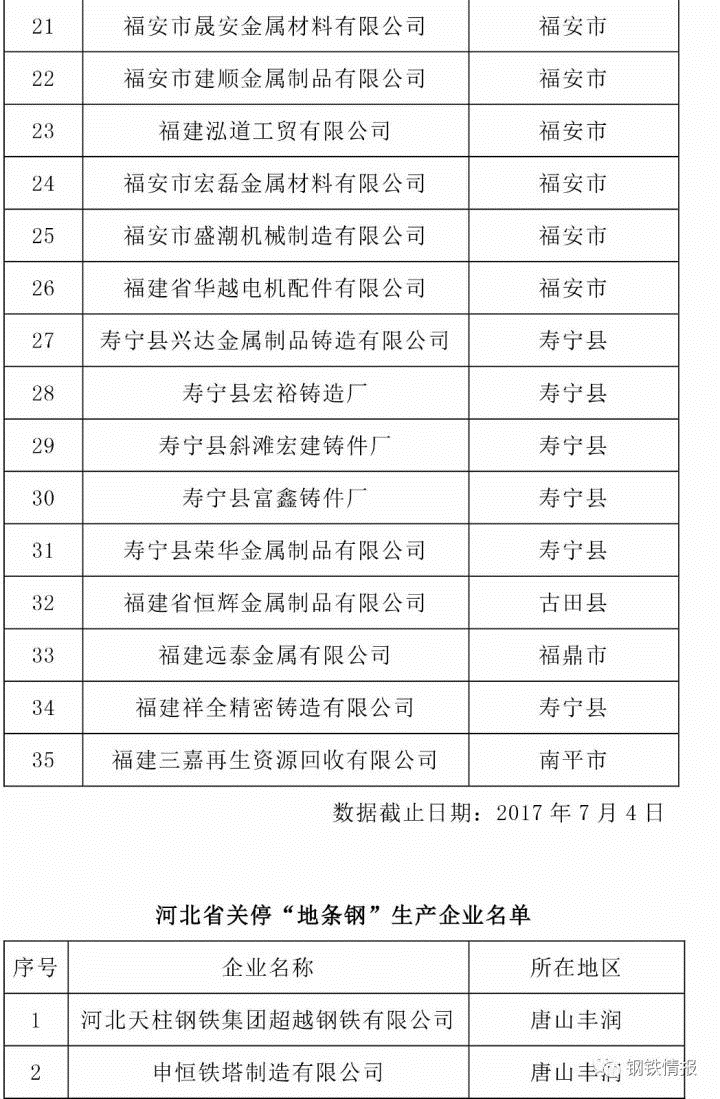 | 21 | 福安市晟安金属材料有限公司 | 福安市 |
|---|---|---|
| 22 | 福安市建顺金属制品有限公司 | 福安市 |
| 23 | 福建泓道工贸有限公司 | 福安市 |
| 24 | 福安市宏磊金属材料有限公司 | 福安市 |
| 25 | 福安市盛潮机械制造有限公司 | 福安市 |
| 26 | 福建省华越电机配件有限公司 | 福安市 |
| 27 | 寿宁县兴达金属制品铸造有限公司 | 寿宁县 |
| 28 | 寿宁县宏裕铸造厂 | 寿宁县 |
| 29 | 寿宁县斜滩宏建铸件厂 | 寿宁县 |
| 30 | 寿宁县富鑫铸件厂 | 寿宁县 |
| 31 | 寿宁县荣华金属制品有限公司 | 寿宁县 |
| 32 | 福建省恒辉金属制品有限公司 | 古田县 |
| 33 | 福建远泰金属有限公司 | 福鼎市 |
| 34 | 福建祥全精密铸造有限公司 | 寿宁县 |
| 35 | 福建三嘉再生资源回收有限公司 | 南平市 |

数据截止日期：2017 年 7 月 4 日

河北省关停“地条钢”生产企业名单

| 序号 | 企业名称 | 所在地区 |
|---|---|---|
| 1 | 河北天柱钢铁集团超越钢铁有限公司 | 唐山丰润 |
| 2 | 申恒铁塔制造有限公司 | 唐山丰润 |

钢铁情报